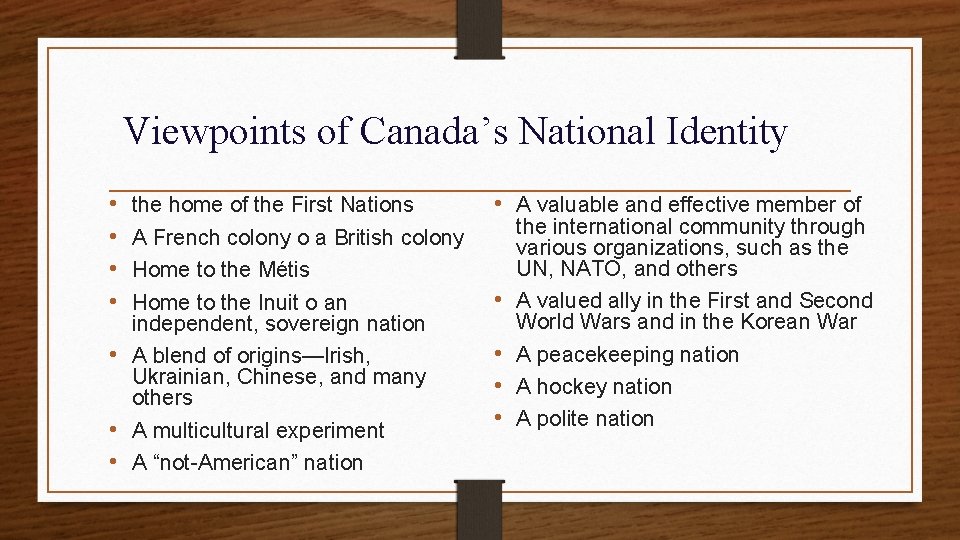 Viewpoints of Canada's National Identity

• the home of the First Nations
• A French colony o a British colony
• Home to the Métis
• Home to the Inuit o an independent, sovereign nation
• A blend of origins—Irish, Ukrainian, Chinese, and many others
• A multicultural experiment
• A "not-American" nation

• A valuable and effective member of the international community through various organizations, such as the UN, NATO, and others
• A valued ally in the First and Second World Wars and in the Korean War
• A peacekeeping nation
• A hockey nation
• A polite nation